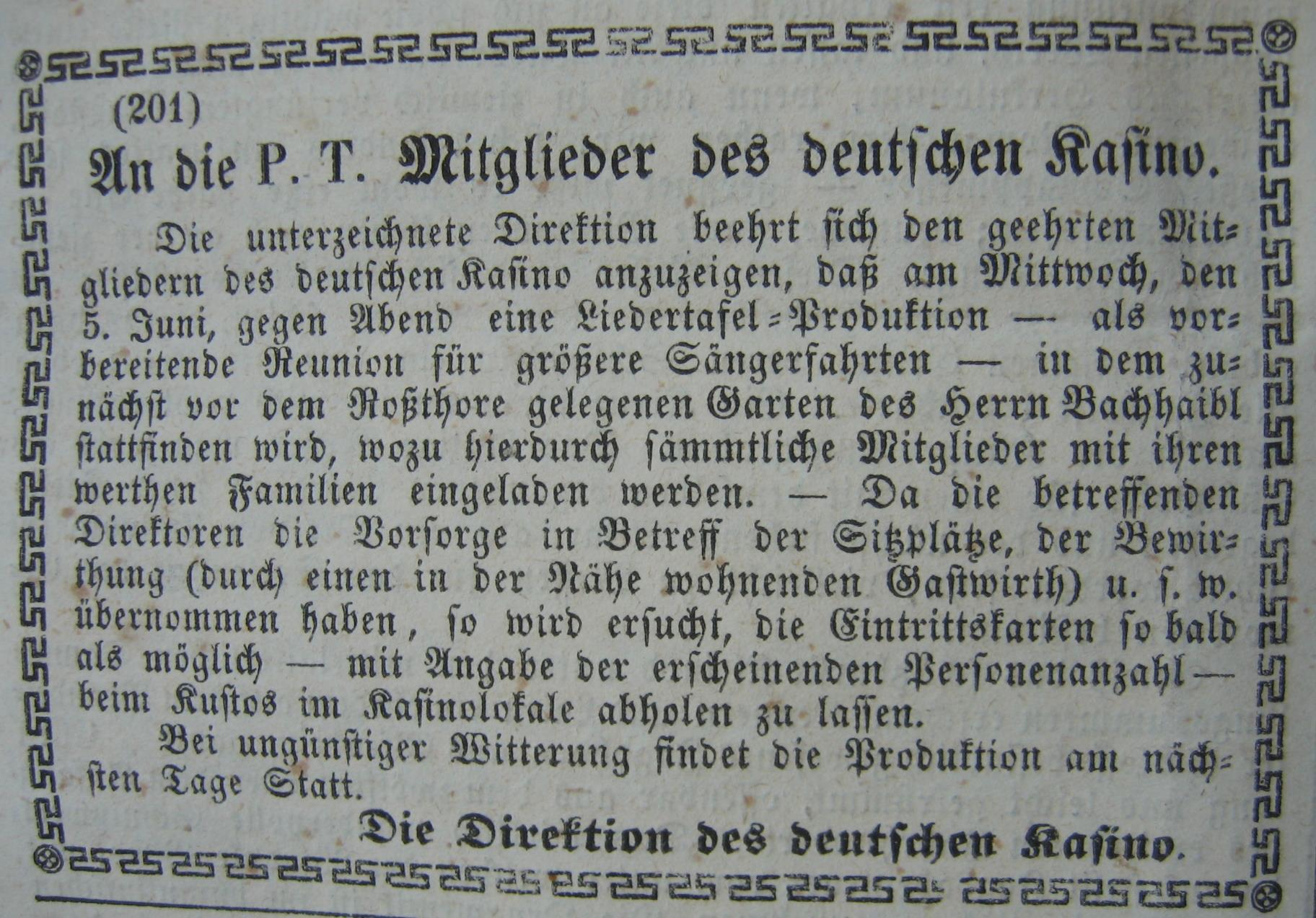 (201)

An die P. T. Mitglieder des deutschen Kasino.

Die unterzeichnete Direktion beehrt sich den geehrten Mitgliedern des deutschen Kasino anzuzeigen, daß am Mittwoch, den 5. Juni, gegen Abend eine Liedertafel-Produktion — als vorbereitende Reunion für größere Sängerfahrten — in dem zunächst vor dem Roßthore gelegenen Garten des Herrn Bachhaibl stattfinden wird, wozu hierdurch sämmtliche Mitglieder mit ihren werthen Familien eingeladen werden. — Da die betreffenden Direktoren die Vorsorge in Betreff der Sitzplätze, der Bewirthung (durch einen in der Nähe wohnenden Gastwirth) u. s. w. übernommen haben, so wird ersucht, die Eintrittskarten so bald als möglich — mit Angabe der erscheinenden Personenanzahl — beim Kustos im Kasinolokale abholen zu lassen.

Bei ungünstiger Witterung findet die Produktion am nächsten Tage Statt.

Die Direktion des deutschen Kasino.